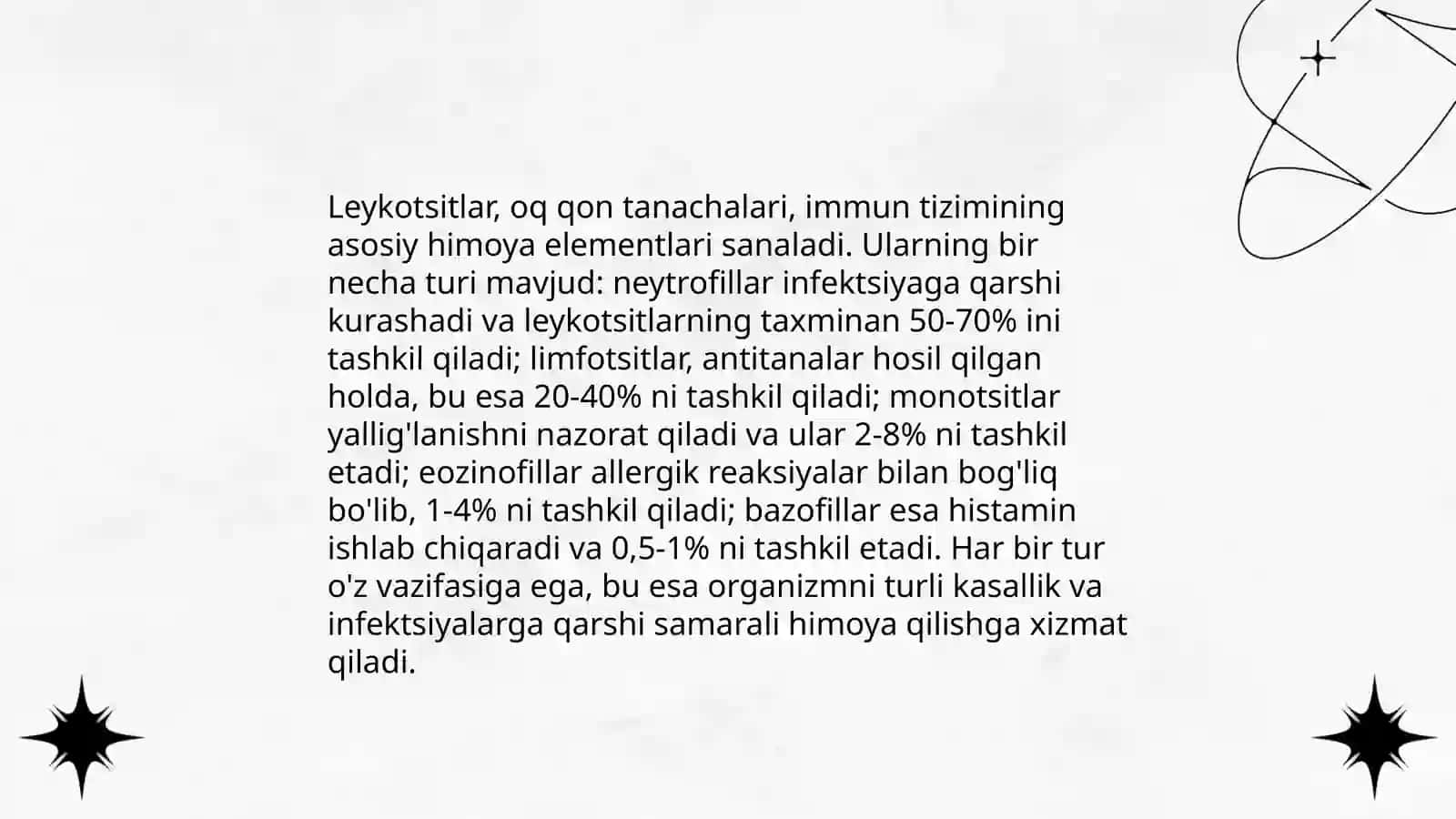 Leykotsitlar, oq qon tanachalari, immun tizimining asosiy himoya elementlari sanaladi. Ularning bir necha turi mavjud: neytrofillar infektsiyaga qarshi kurashadi va leykotsitlarning taxminan 50-70% ini tashkil qiladi; limfotsitlar, antitanalar hosil qilgan holda, bu esa 20-40% ni tashkil qiladi; monotsitlar yallig'lanishni nazorat qiladi va ular 2-8% ni tashkil etadi; eozinofillar allergik reaksiyalar bilan bog'liq bo'lib, 1-4% ni tashkil qiladi; bazofillar esa histamin ishlab chiqaradi va 0,5-1% ni tashkil etadi. Har bir tur o'z vazifasiga ega, bu esa organizmni turli kasallik va infektsiyalarga qarshi samarali himoya qilishga xizmat qiladi.